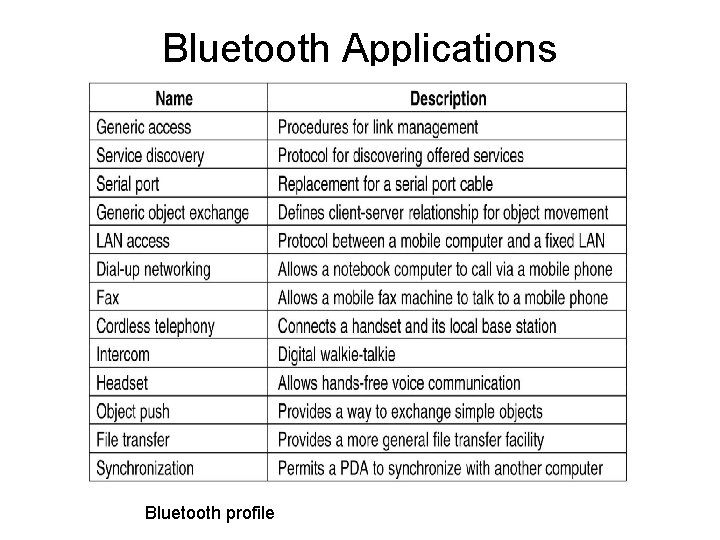 Bluetooth Applications

| Name | Description |
|---|---|
| Generic access | Procedures for link management |
| Service discovery | Protocol for discovering offered services |
| Serial port | Replacement for a serial port cable |
| Generic object exchange | Defines client-server relationship for object movement |
| LAN access | Protocol between a mobile computer and a fixed LAN |
| Dial-up networking | Allows a notebook computer to call via a mobile phone |
| Fax | Allows a mobile fax machine to talk to a mobile phone |
| Cordless telephony | Connects a handset and its local base station |
| Intercom | Digital walkie-talkie |
| Headset | Allows hands-free voice communication |
| Object push | Provides a way to exchange simple objects |
| File transfer | Provides a more general file transfer facility |
| Synchronization | Permits a PDA to synchronize with another computer |

Bluetooth profile